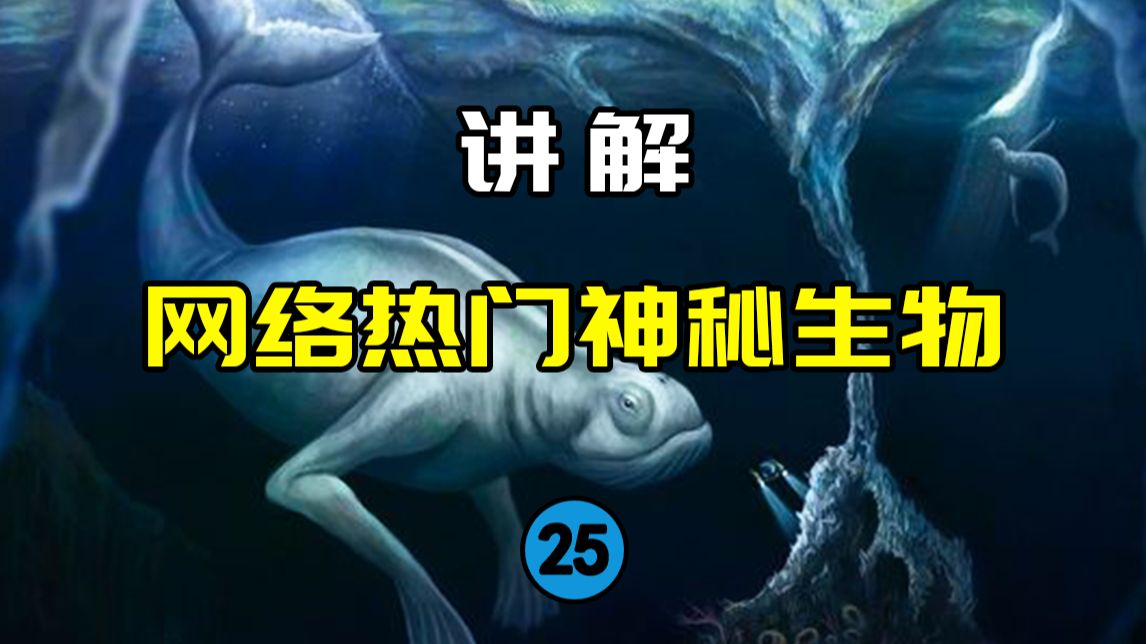 讲解

网络热门神秘生物

25